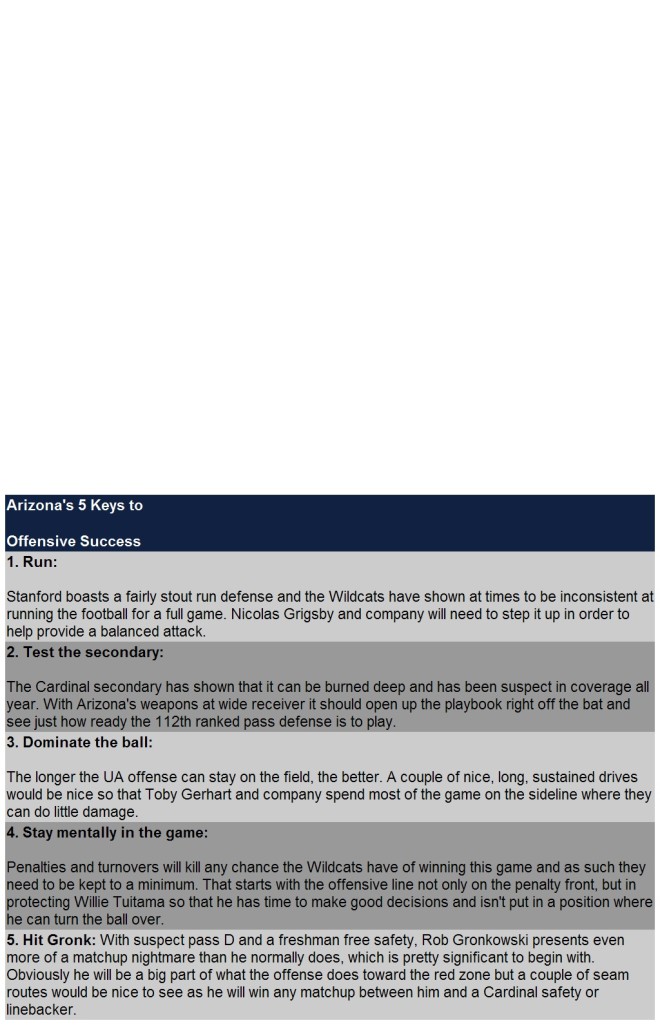 Arizona's 5 Keys to

Offensive Success

1. Run:

Stanford boasts a fairly stout run defense and the Wildcats have shown at times to be inconsistent at running the football for a full game. Nicolas Grigsby and company will need to step it up in order to help provide a balanced attack.

2. Test the secondary:

The Cardinal secondary has shown that it can be burned deep and has been suspect in coverage all year. With Arizona's weapons at wide receiver it should open up the playbook right off the bat and see just how ready the 112th ranked pass defense is to play.

3. Dominate the ball:

The longer the UA offense can stay on the field, the better. A couple of nice, long, sustained drives would be nice so that Toby Gerhart and company spend most of the game on the sideline where they can do little damage.

4. Stay mentally in the game:

Penalties and turnovers will kill any chance the Wildcats have of winning this game and as such they need to be kept to a minimum. That starts with the offensive line not only on the penalty front, but in protecting Willie Tuitama so that he has time to make good decisions and isn't put in a position where he can turn the ball over.

5. Hit Gronk: With suspect pass D and a freshman free safety, Rob Gronkowski presents even more of a matchup nightmare than he normally does, which is pretty significant to begin with. Obviously he will be a big part of what the offense does toward the red zone but a couple of seam routes would be nice to see as he will win any matchup between him and a Cardinal safety or linebacker.